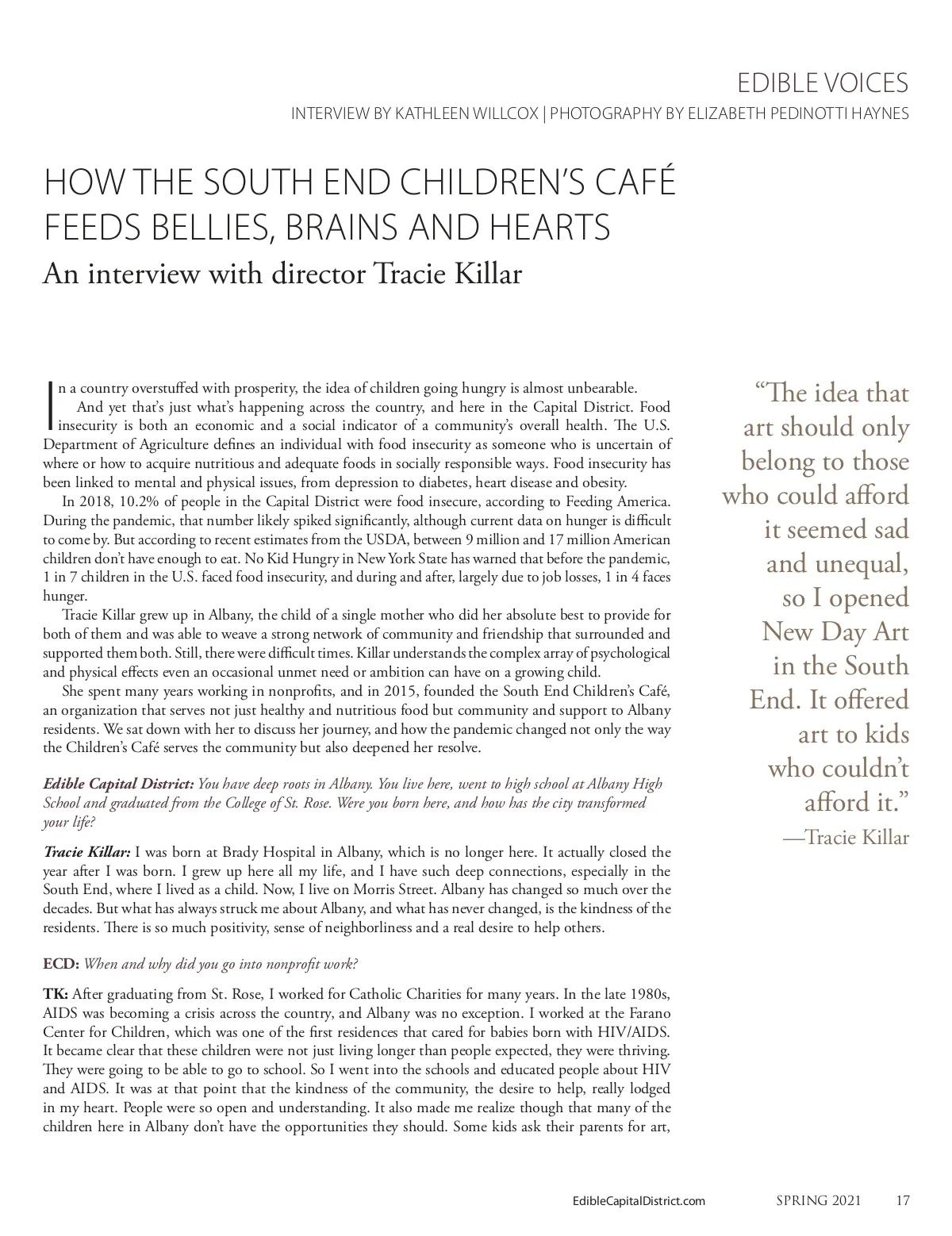 EDIBLE VOICES

INTERVIEW BY KATHLEEN WILLCOX | PHOTOGRAPHY BY ELIZABETH PEDINOTTI HAYNES

HOW THE SOUTH END CHILDREN'S CAFÉ FEEDS BELLIES, BRAINS AND HEARTS

An interview with director Tracie Killar

In a country overstuffed with prosperity, the idea of children going hungry is almost unbearable.

And yet that's just what's happening across the country, and here in the Capital District. Food insecurity is both an economic and a social indicator of a community's overall health. The U.S. Department of Agriculture defines an individual with food insecurity as someone who is uncertain of where or how to acquire nutritious and adequate foods in socially responsible ways. Food insecurity has been linked to mental and physical issues, from depression to diabetes, heart disease and obesity.

In 2018, 10.2% of people in the Capital District were food insecure, according to Feeding America. During the pandemic, that number likely spiked significantly, although current data on hunger is difficult to come by. But according to recent estimates from the USDA, between 9 million and 17 million American children don't have enough to eat. No Kid Hungry in New York State has warned that before the pandemic, 1 in 7 children in the U.S. faced food insecurity, and during and after, largely due to job losses, 1 in 4 faces hunger.

Tracie Killar grew up in Albany, the child of a single mother who did her absolute best to provide for both of them and was able to weave a strong network of community and friendship that surrounded and supported them both. Still, there were difficult times. Killar understands the complex array of psychological and physical effects even an occasional unmet need or ambition can have on a growing child.

She spent many years working in nonprofits, and in 2015, founded the South End Children's Café, an organization that serves not just healthy and nutritious food but community and support to Albany residents. We sat down with her to discuss her journey, and how the pandemic changed not only the way the Children's Café serves the community but also deepened her resolve.

Edible Capital District: You have deep roots in Albany. You live here, went to high school at Albany High School and graduated from the College of St. Rose. Were you born here, and how has the city transformed your life?

Tracie Killar: I was born at Brady Hospital in Albany, which is no longer here. It actually closed the year after I was born. I grew up here all my life, and I have such deep connections, especially in the South End, where I lived as a child. Now, I live on Morris Street. Albany has changed so much over the decades. But what has always struck me about Albany, and what has never changed, is the kindness of the residents. There is so much positivity, sense of neighborliness and a real desire to help others.

ECD: When and why did you go into nonprofit work?

TK: After graduating from St. Rose, I worked for Catholic Charities for many years. In the late 1980s, AIDS was becoming a crisis across the country, and Albany was no exception. I worked at the Farano Center for Children, which was one of the first residences that cared for babies born with HIV/AIDS. It became clear that these children were not just living longer than people expected, they were thriving. They were going to be able to go to school. So I went into the schools and educated people about HIV and AIDS. It was at that point that the kindness of the community, the desire to help, really lodged in my heart. People were so open and understanding. It also made me realize though that many of the children here in Albany don't have the opportunities they should. Some kids ask their parents for art,

"The idea that art should only belong to those who could afford it seemed sad and unequal, so I opened New Day Art in the South End. It offered art to kids who couldn't afford it."
—Tracie Killar

EdibleCapitalDistrict.com SPRING 2021 17